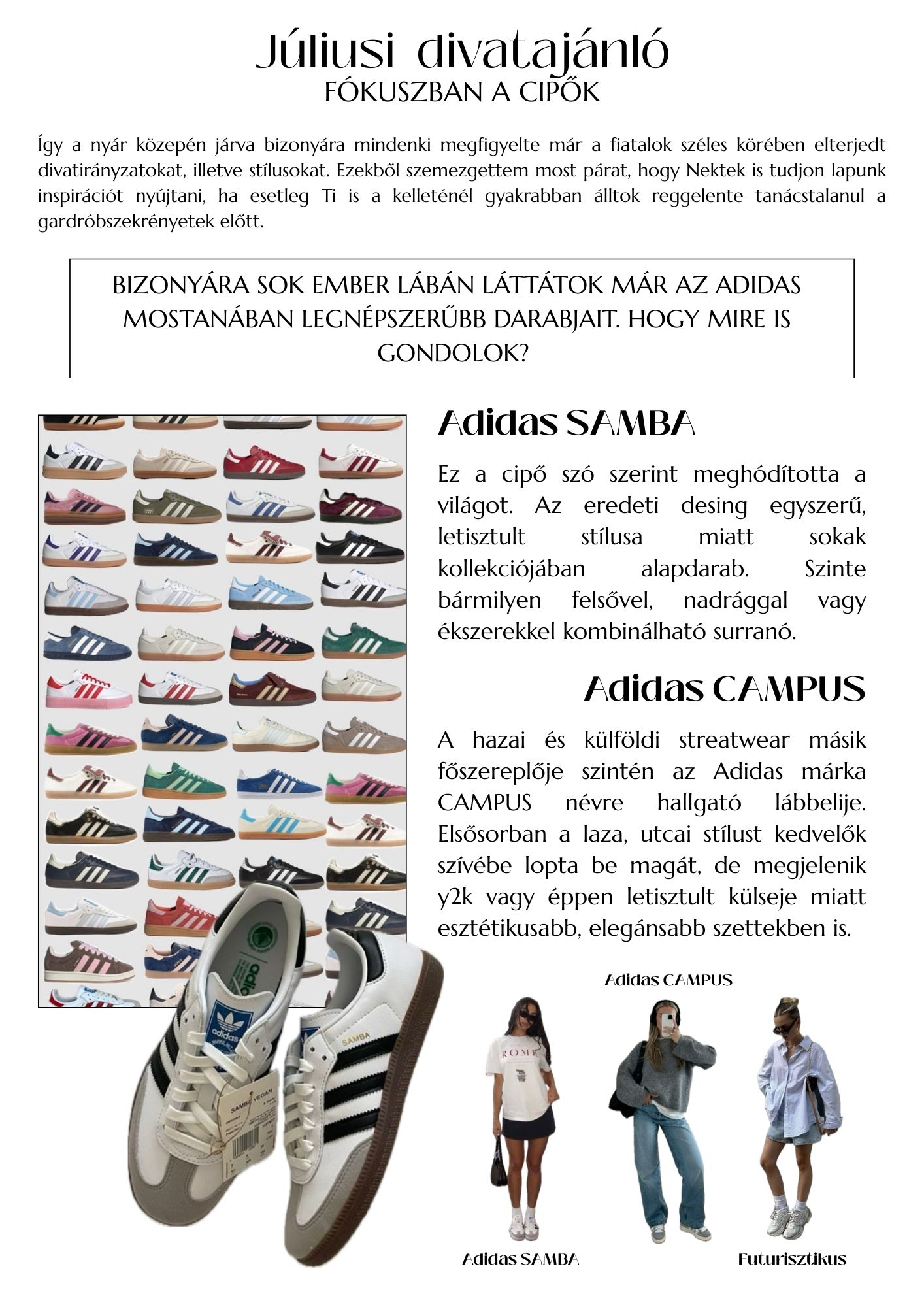 Júliusi divatajánló
FÓKUSZBAN A CIPŐK

Így a nyár közepén járva bizonyára mindenki megfigyelte már a fiatalok széles körében elterjedt divatirányzatokat, illetve stílusokat. Ezekből szemezgettem most párat, hogy Nektek is tudjon lapunk inspirációt nyújtani, ha esetleg Ti is a kelleténél gyakrabban álltok reggelente tanácstalanul a gardróbszekrényetek előtt.

BIZONYÁRA SOK EMBER LÁBÁN LÁTTÁTOK MÁR AZ ADIDAS MOSTANÁBAN LEGNÉPSZERŰBB DARABJAIT. HOGY MIRE IS GONDOLOK?

Adidas SAMBA

Ez a cipő szó szerint meghódította a világot. Az eredeti desing egyszerű, letisztult stílusa miatt sokak kollekciójában alapdarab. Szinte bármilyen felsővel, nadrággal vagy ékszerekkel kombinálható surranó.

Adidas CAMPUS

A hazai és külföldi streatwear másik főszereplője szintén az Adidas márka CAMPUS névre hallgató lábbelije. Elsősorban a laza, utcai stílust kedvelők szívébe lopta be magát, de megjelenik y2k vagy éppen letisztult külseje miatt esztétikusabb, elegánsabb szettekben is.

adidas
SAMBA
SAMBA VEGAN

Adidas CAMPUS

ROMA

Adidas SAMBA

Futurisztikus